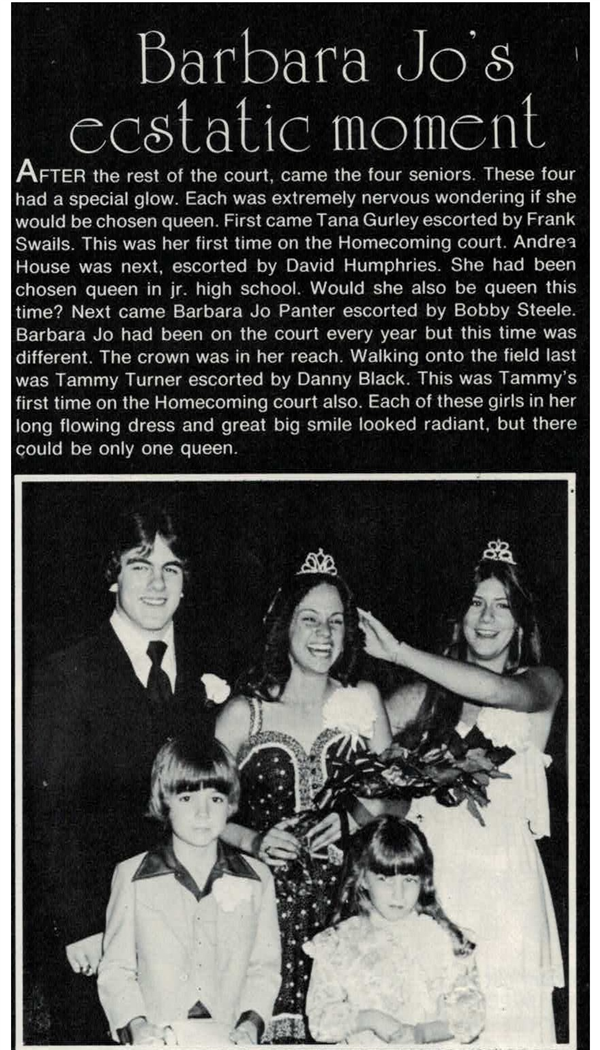 Barbara Jo's ecstatic moment

AFTER the rest of the court, came the four seniors. These four had a special glow. Each was extremely nervous wondering if she would be chosen queen. First came Tana Gurley escorted by Frank Swails. This was her first time on the Homecoming court. Andrea House was next, escorted by David Humphries. She had been chosen queen in jr. high school. Would she also be queen this time? Next came Barbara Jo Panter escorted by Bobby Steele. Barbara Jo had been on the court every year but this time was different. The crown was in her reach. Walking onto the field last was Tammy Turner escorted by Danny Black. This was Tammy's first time on the Homecoming court also. Each of these girls in her long flowing dress and great big smile looked radiant, but there could be only one queen.